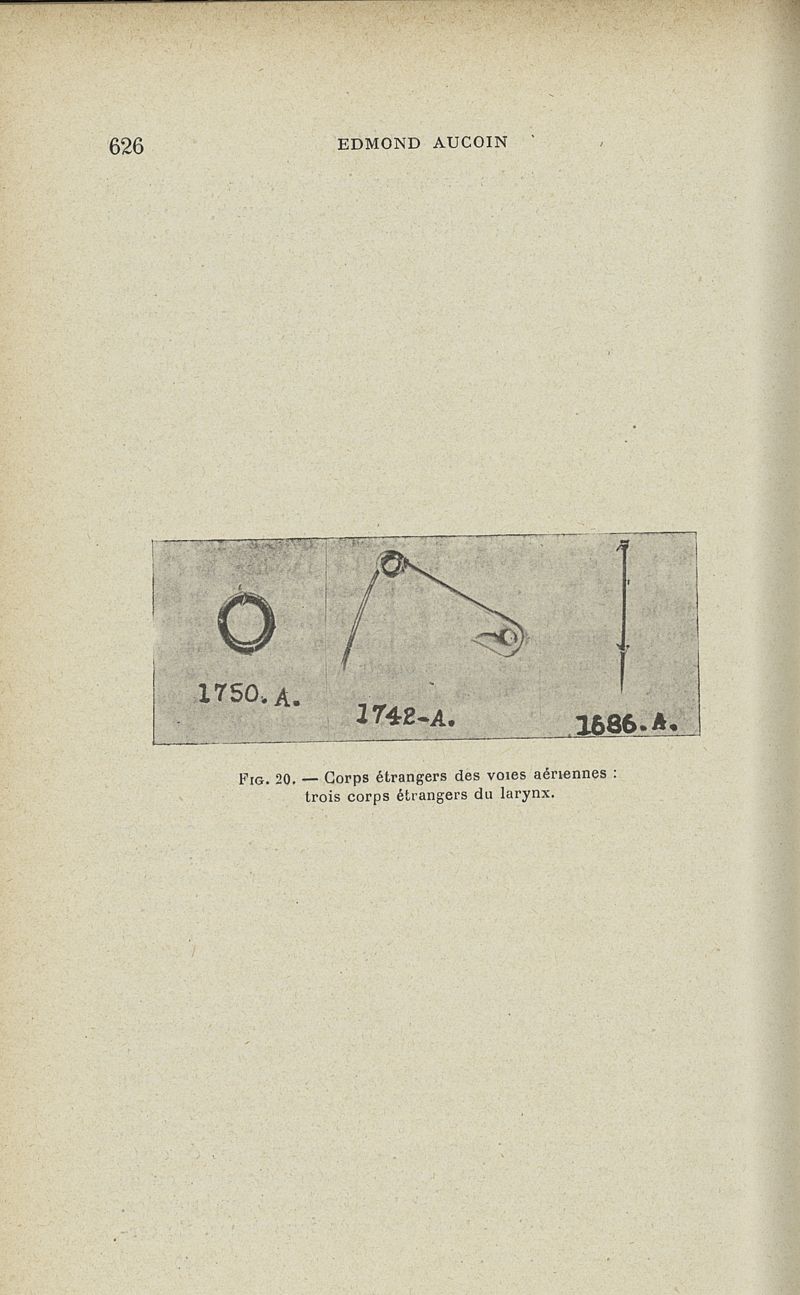 626 EDMOND AUCOIN

1750. A.

1742-A.

1686. A.

Fig. 20. — Corps étrangers des voies aériennes : trois corps étrangers du larynx.